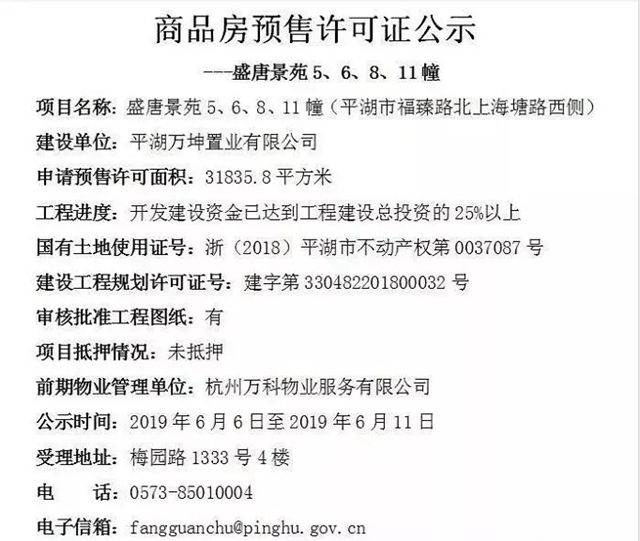 商品房预售许可证公示

---盛唐景苑5、6、8、11幢

项目名称:盛唐景苑5、6、8、11幢(平湖市福臻路北上海塘路西侧)

建设单位:平湖万坤置业有限公司

申请预售许可面积:31835.8平方米

工程进度:开发建设资金已达到工程建设总投资的25%以上

国有土地使用证号:浙(2018)平湖市不动产权第0037087号

建设工程规划许可证号:建字第330482201800032号

审核批准工程图纸:有

项目抵押情况:未抵押

前期物业管理单位:杭州万科物业服务有限公司

公示时间:2019年6月6日至2019年6月11日

受理地址:梅园路1333号4楼

电 话:0573-85010004

电子信箱:fangguanchu@pinghu.gov.cn